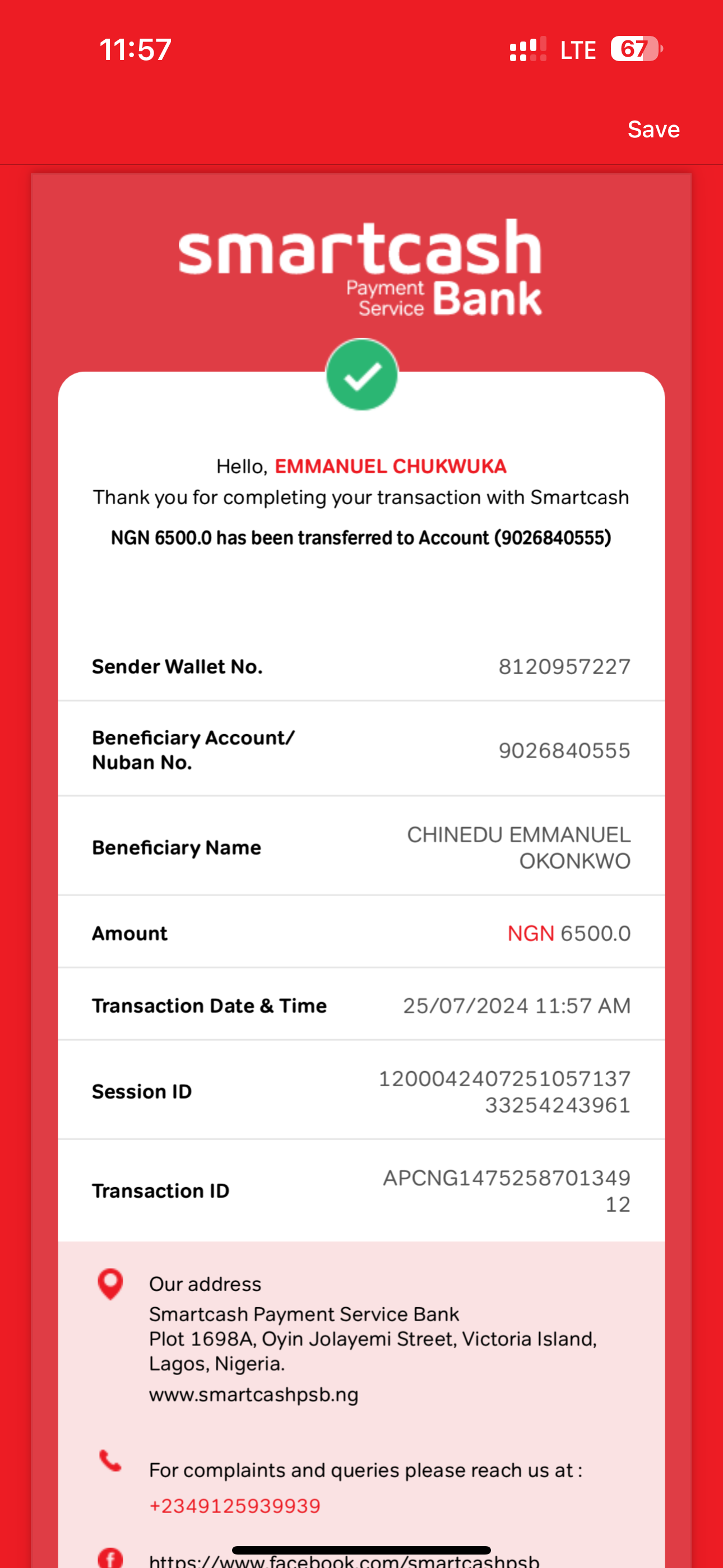 11:57

LTE 67

Save

smartcash
Payment Service Bank

Hello, EMMANUEL CHUKWUKA
Thank you for completing your transaction with Smartcash
NGN 6500.0 has been transferred to Account (9026840555)

| | |
|---|---|
| Sender Wallet No. | 8120957227 |
| Beneficiary Account/ Nuban No. | 9026840555 |
| Beneficiary Name | CHINEDU EMMANUEL OKONKWO |
| Amount | NGN 6500.0 |
| Transaction Date & Time | 25/07/2024 11:57 AM |
| Session ID | 120004240725105713733254243961 |
| Transaction ID | APCNG147525870134912 |

Our address
Smartcash Payment Service Bank
Plot 1698A, Oyin Jolayemi Street, Victoria Island, Lagos, Nigeria.
www.smartcashpsb.ng

For complaints and queries please reach us at :
+2349125939939

https://www.facebook.com/smartcashpsb